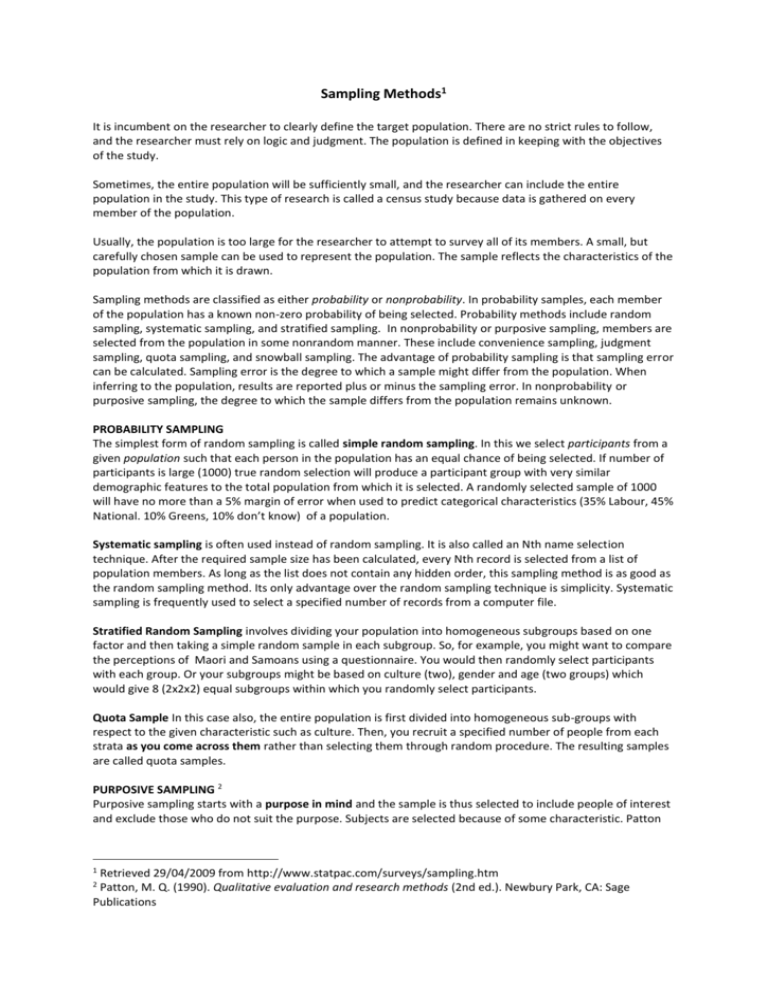 Sampling Methods$^1$

It is incumbent on the researcher to clearly define the target population. There are no strict rules to follow, and the researcher must rely on logic and judgment. The population is defined in keeping with the objectives of the study.

Sometimes, the entire population will be sufficiently small, and the researcher can include the entire population in the study. This type of research is called a census study because data is gathered on every member of the population.

Usually, the population is too large for the researcher to attempt to survey all of its members. A small, but carefully chosen sample can be used to represent the population. The sample reflects the characteristics of the population from which it is drawn.

Sampling methods are classified as either probability or nonprobability. In probability samples, each member of the population has a known non-zero probability of being selected. Probability methods include random sampling, systematic sampling, and stratified sampling. In nonprobability or purposive sampling, members are selected from the population in some nonrandom manner. These include convenience sampling, judgment sampling, quota sampling, and snowball sampling. The advantage of probability sampling is that sampling error can be calculated. Sampling error is the degree to which a sample might differ from the population. When inferring to the population, results are reported plus or minus the sampling error. In nonprobability or purposive sampling, the degree to which the sample differs from the population remains unknown.

PROBABILITY SAMPLING
The simplest form of random sampling is called simple random sampling. In this we select participants from a given population such that each person in the population has an equal chance of being selected. If number of participants is large (1000) true random selection will produce a participant group with very similar demographic features to the total population from which it is selected. A randomly selected sample of 1000 will have no more than a 5% margin of error when used to predict categorical characteristics (35% Labour, 45% National. 10% Greens, 10% don't know) of a population.

Systematic sampling is often used instead of random sampling. It is also called an Nth name selection technique. After the required sample size has been calculated, every Nth record is selected from a list of population members. As long as the list does not contain any hidden order, this sampling method is as good as the random sampling method. Its only advantage over the random sampling technique is simplicity. Systematic sampling is frequently used to select a specified number of records from a computer file.

Stratified Random Sampling involves dividing your population into homogeneous subgroups based on one factor and then taking a simple random sample in each subgroup. So, for example, you might want to compare the perceptions of Maori and Samoans using a questionnaire. You would then randomly select participants with each group. Or your subgroups might be based on culture (two), gender and age (two groups) which would give 8 (2x2x2) equal subgroups within which you randomly select participants.

Quota Sample In this case also, the entire population is first divided into homogeneous sub-groups with respect to the given characteristic such as culture. Then, you recruit a specified number of people from each strata as you come across them rather than selecting them through random procedure. The resulting samples are called quota samples.

PURPOSIVE SAMPLING $^2$
Purposive sampling starts with a purpose in mind and the sample is thus selected to include people of interest and exclude those who do not suit the purpose. Subjects are selected because of some characteristic. Patton

$^1$ Retrieved 29/04/2009 from http://www.statpac.com/surveys/sampling.htm
$^2$ Patton, M. Q. (1990). Qualitative evaluation and research methods (2nd ed.). Newbury Park, CA: Sage Publications